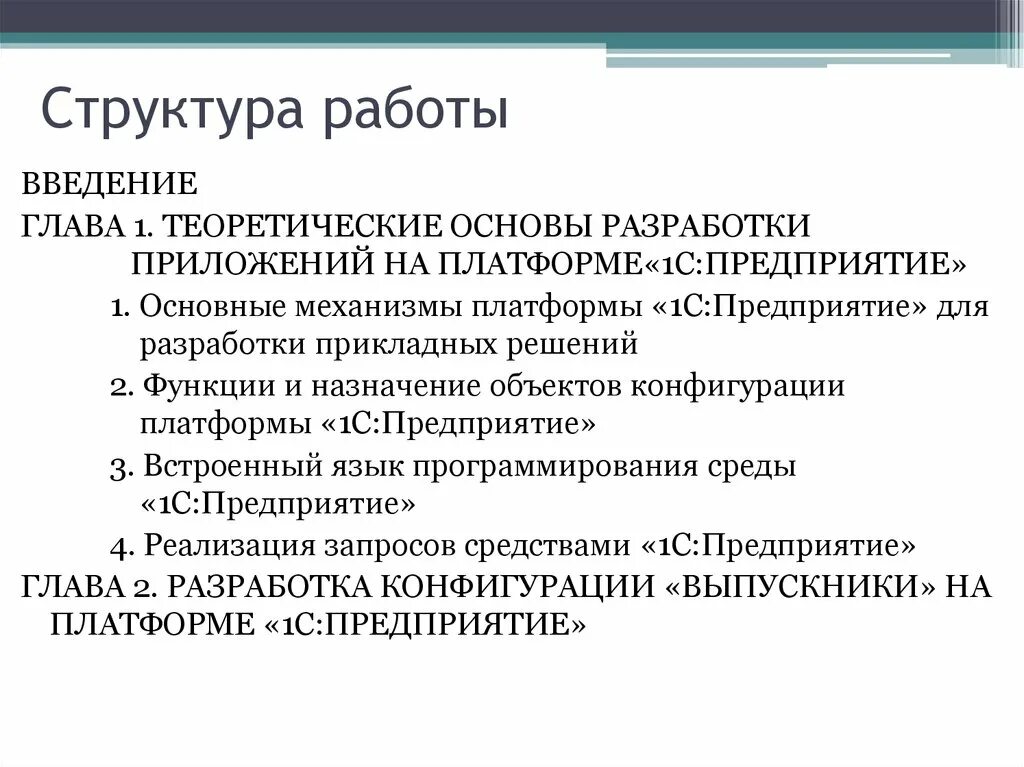 Структура работы

ВВЕДЕНИЕ

ГЛАВА 1. ТЕОРЕТИЧЕСКИЕ ОСНОВЫ РАЗРАБОТКИ ПРИЛОЖЕНИЙ НА ПЛАТФОРМЕ«1С:ПРЕДПРИЯТИЕ»

1. Основные механизмы платформы «1С:Предприятие» для разработки прикладных решений

2. Функции и назначение объектов конфигурации платформы «1С:Предприятие»

3. Встроенный язык программирования среды «1С:Предприятие»

4. Реализация запросов средствами «1С:Предприятие»

ГЛАВА 2. РАЗРАБОТКА КОНФИГУРАЦИИ «ВЫПУСКНИКИ» НА ПЛАТФОРМЕ «1С:ПРЕДПРИЯТИЕ»